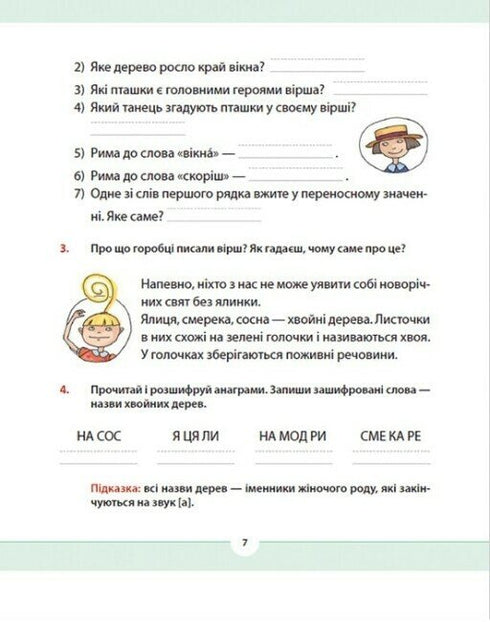 2) Яке дерево росло край вікна?

3) Які пташки є головними героями вірша?

4) Який танець згадують пташки у своєму вірші?

5) Рима до слова «вікна́» — .

6) Рима до слова «скоріш» — .

7) Одне зі слів першого рядка вжите у переносному значенні. Яке саме?

3. Про що горобці писали вірш? Як гадаєш, чому саме про це?

Напевно, ніхто з нас не може уявити собі новорічних свят без ялинки.
Ялиця, смерека, сосна — хвойні дерева. Листочки в них схожі на зелені голочки і називаються хвоя. У голочках зберігаються поживні речовини.

4. Прочитай і розшифруй анаграми. Запиши зашифровані слова — назви хвойних дерев.

НА СОС Я ЦЯ ЛИ НА МОД РИ СМЕ КА РЕ

Підказка: всі назви дерев — іменники жіночого роду, які закінчуються на звук [а].

7